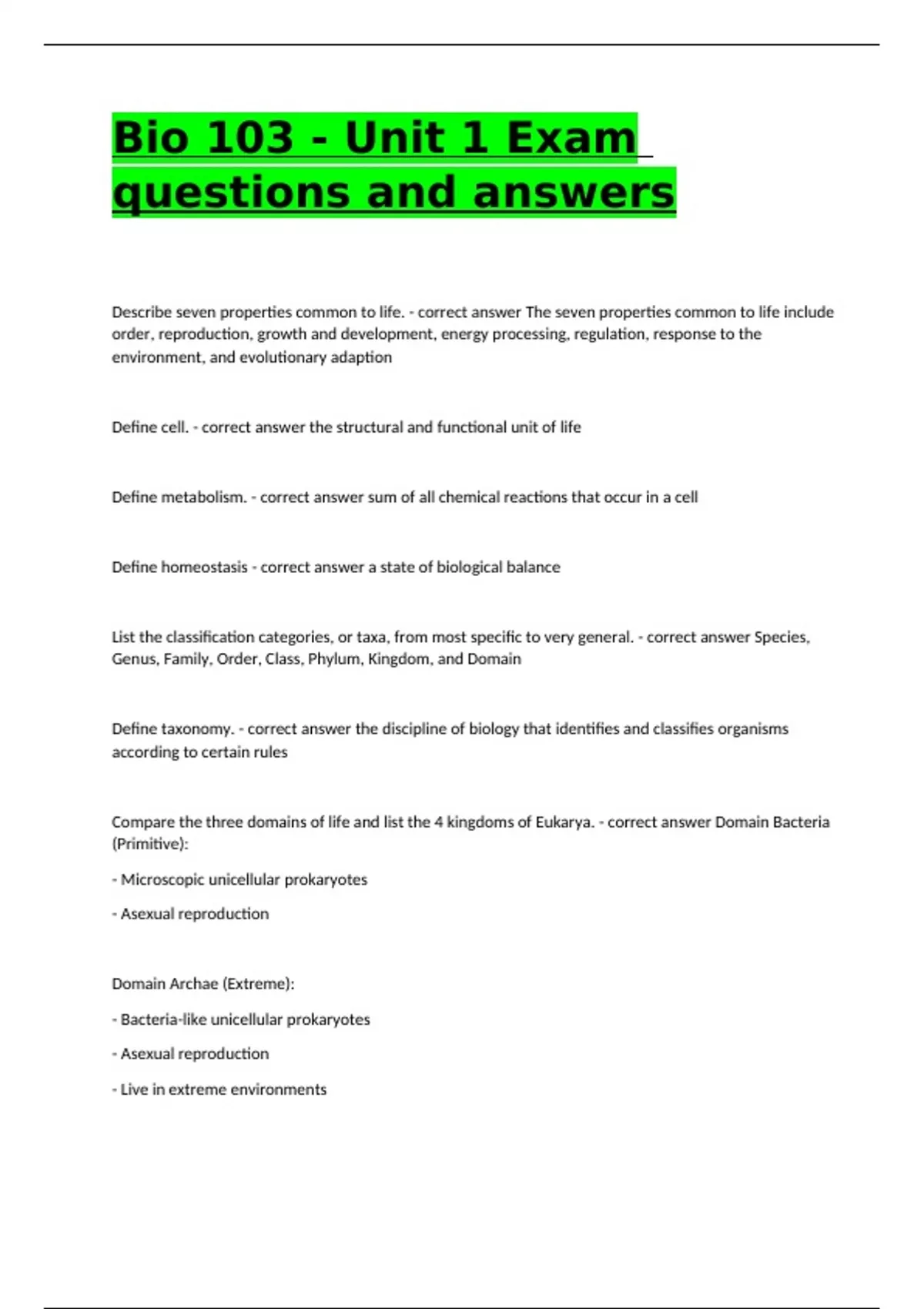 Bio 103 - Unit 1 Exam questions and answers

Describe seven properties common to life. - correct answer The seven properties common to life include order, reproduction, growth and development, energy processing, regulation, response to the environment, and evolutionary adaption

Define cell. - correct answer the structural and functional unit of life

Define metabolism. - correct answer sum of all chemical reactions that occur in a cell

Define homeostasis - correct answer a state of biological balance

List the classification categories, or taxa, from most specific to very general. - correct answer Species, Genus, Family, Order, Class, Phylum, Kingdom, and Domain

Define taxonomy. - correct answer the discipline of biology that identifies and classifies organisms according to certain rules

Compare the three domains of life and list the 4 kingdoms of Eukarya. - correct answer Domain Bacteria (Primitive):

- Microscopic unicellular prokaryotes

- Asexual reproduction

Domain Archae (Extreme):

- Bacteria-like unicellular prokaryotes

- Asexual reproduction

- Live in extreme environments